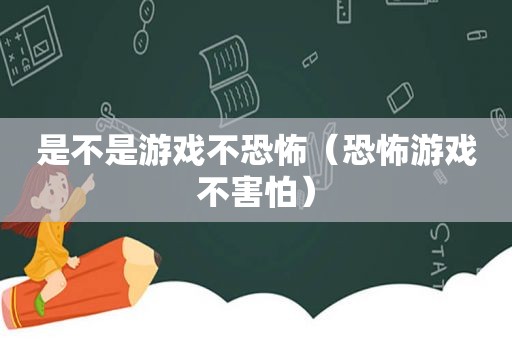 是不是游戏不恐怖（恐怖游戏不害怕）

STAT